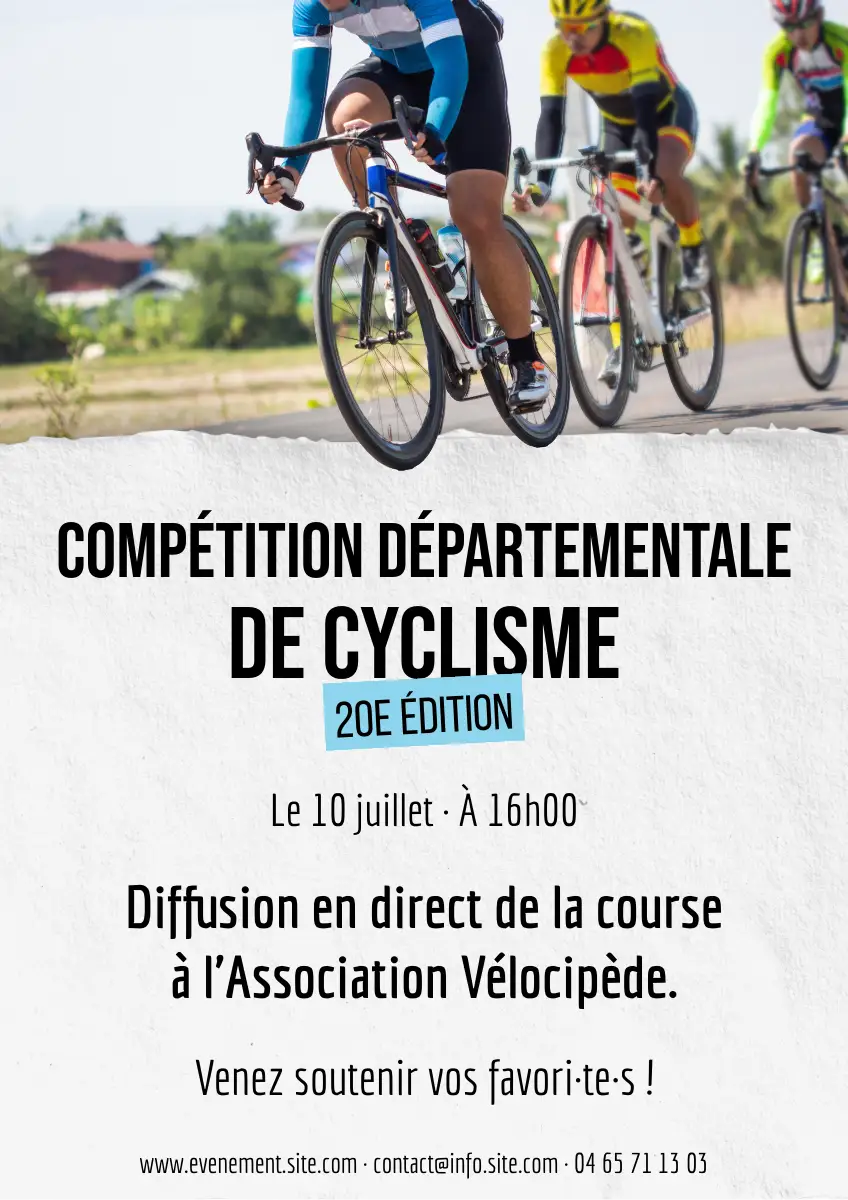 COMPÉTITION DÉPARTEMENTALE
DE CYCLISME
20E ÉDITION

Le 10 juillet · À 16h00

Diffusion en direct de la course à l'Association Vélocipède.

Venez soutenir vos favori·te·s !

www.evenement.site.com · contact@info.site.com · 04 65 71 13 03